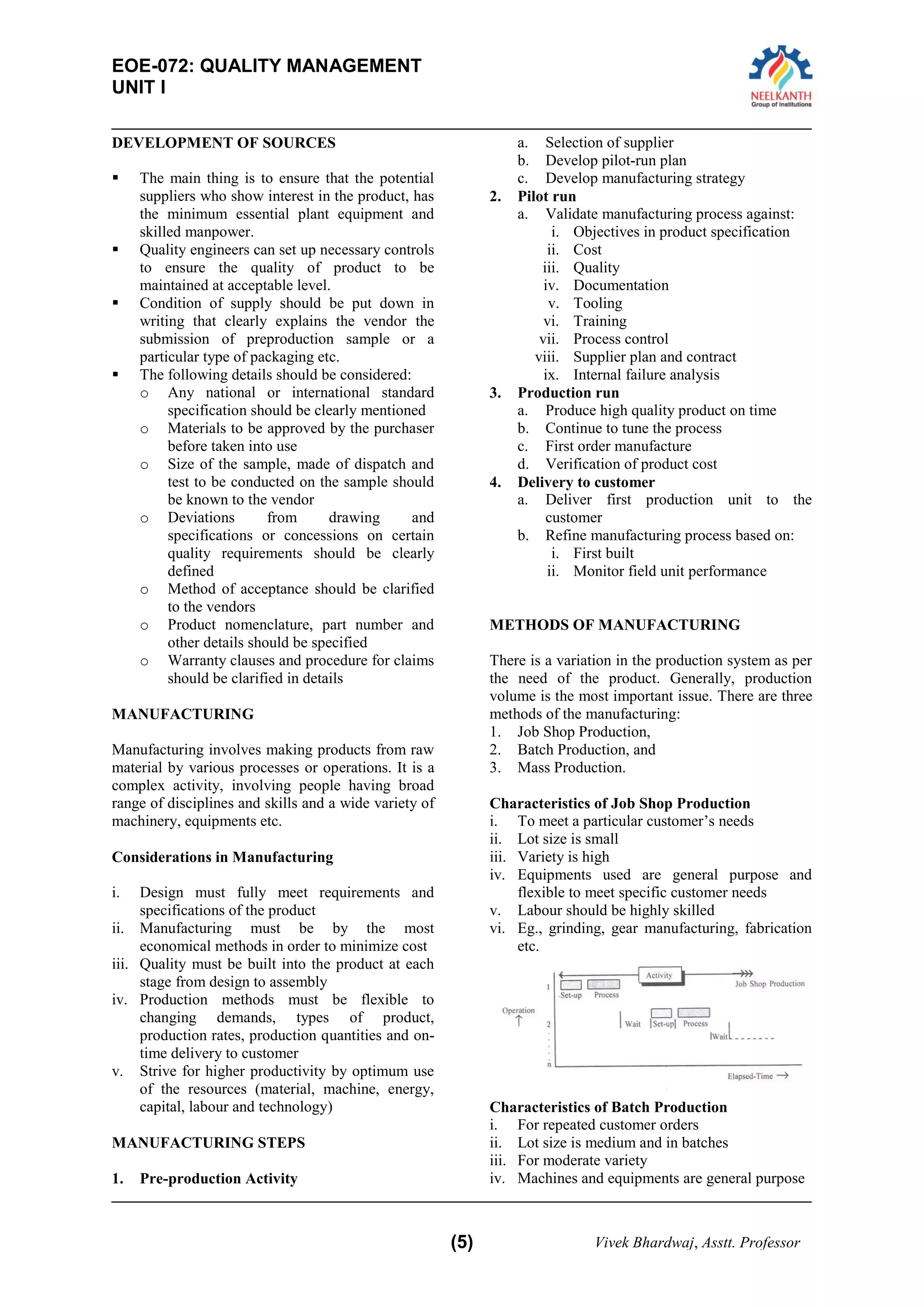 EOE-072: QUALITY MANAGEMENT
UNIT I

NEELKANTH
Group of Institutions

DEVELOPMENT OF SOURCES

▪ The main thing is to ensure that the potential suppliers who show interest in the product, has the minimum essential plant equipment and skilled manpower.
▪ Quality engineers can set up necessary controls to ensure the quality of product to be maintained at acceptable level.
▪ Condition of supply should be put down in writing that clearly explains the vendor the submission of preproduction sample or a particular type of packaging etc.
▪ The following details should be considered:
o Any national or international standard specification should be clearly mentioned
o Materials to be approved by the purchaser before taken into use
o Size of the sample, made of dispatch and test to be conducted on the sample should be known to the vendor
o Deviations from drawing and specifications or concessions on certain quality requirements should be clearly defined
o Method of acceptance should be clarified to the vendors
o Product nomenclature, part number and other details should be specified
o Warranty clauses and procedure for claims should be clarified in details

MANUFACTURING

Manufacturing involves making products from raw material by various processes or operations. It is a complex activity, involving people having broad range of disciplines and skills and a wide variety of machinery, equipments etc.

Considerations in Manufacturing

i. Design must fully meet requirements and specifications of the product
ii. Manufacturing must be by the most economical methods in order to minimize cost
iii. Quality must be built into the product at each stage from design to assembly
iv. Production methods must be flexible to changing demands, types of product, production rates, production quantities and on-time delivery to customer
v. Strive for higher productivity by optimum use of the resources (material, machine, energy, capital, labour and technology)

MANUFACTURING STEPS

1. Pre-production Activity
a. Selection of supplier
b. Develop pilot-run plan
c. Develop manufacturing strategy
2. Pilot run
a. Validate manufacturing process against:
i. Objectives in product specification
ii. Cost
iii. Quality
iv. Documentation
v. Tooling
vi. Training
vii. Process control
viii. Supplier plan and contract
ix. Internal failure analysis
3. Production run
a. Produce high quality product on time
b. Continue to tune the process
c. First order manufacture
d. Verification of product cost
4. Delivery to customer
a. Deliver first production unit to the customer
b. Refine manufacturing process based on:
i. First built
ii. Monitor field unit performance

METHODS OF MANUFACTURING

There is a variation in the production system as per the need of the product. Generally, production volume is the most important issue. There are three methods of the manufacturing:
1. Job Shop Production,
2. Batch Production, and
3. Mass Production.

Characteristics of Job Shop Production
i. To meet a particular customer's needs
ii. Lot size is small
iii. Variety is high
iv. Equipments used are general purpose and flexible to meet specific customer needs
v. Labour should be highly skilled
vi. Eg., grinding, gear manufacturing, fabrication etc.

Activity
Job Shop Production
1
Set-up Process
Operation
2
Wait Set-up Process
Wait
n
Elapsed-Time

Characteristics of Batch Production
i. For repeated customer orders
ii. Lot size is medium and in batches
iii. For moderate variety
iv. Machines and equipments are general purpose

(5)
Vivek Bhardwaj, Asstt. Professor